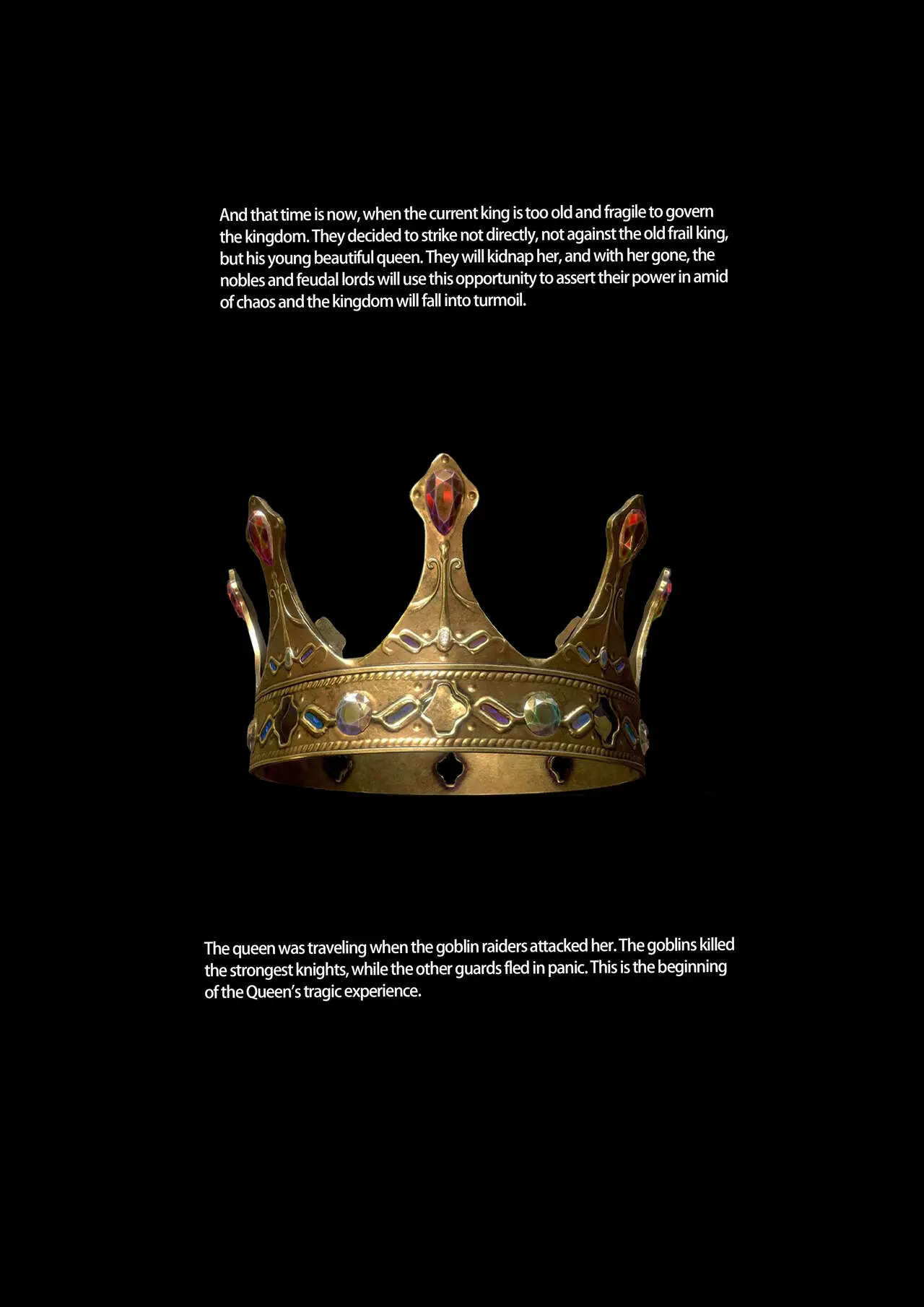 And that time is now, when the current king is too old and fragile to govern the kingdom. They decided to strike not directly, not against the old frail king, but his young beautiful queen. They will kidnap her, and with her gone, the nobles and feudal lords will use this opportunity to assert their power in amid of chaos and the kingdom will fall into turmoil.

The queen was traveling when the goblin raiders attacked her. The goblins killed the strongest knights, while the other guards fled in panic. This is the beginning of the Queen's tragic experience.